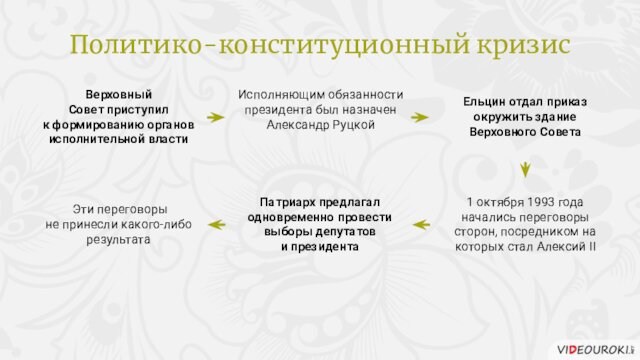 Политико-конституционный кризис

Верховный Совет приступил к формированию органов исполнительной власти

Исполняющим обязанности президента был назначен Александр Руцкой

Ельцин отдал приказ окружить здание Верховного Совета

1 октября 1993 года начались переговоры сторон, посредником на которых стал Алексий II

Патриарх предлагал одновременно провести выборы депутатов и президента

Эти переговоры не принесли какого-либо результата

VIDEOUROKI